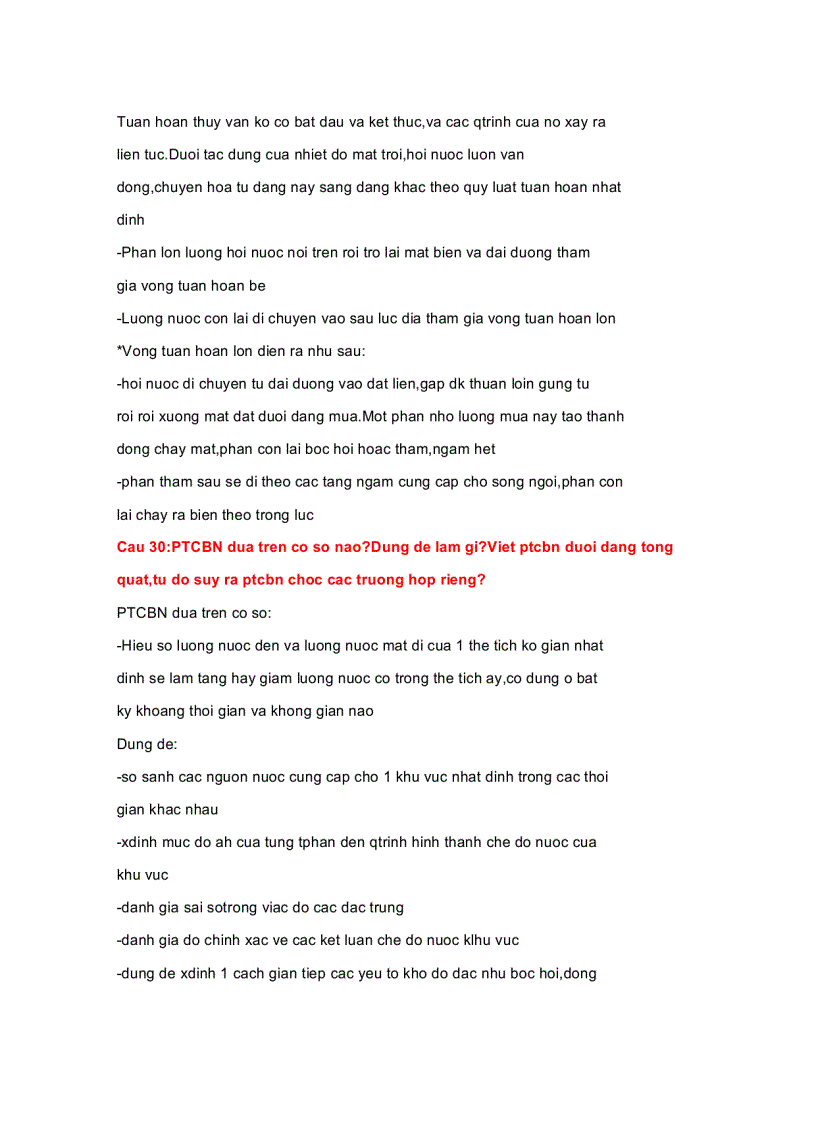 Tuan hoan thuy van ko co bat dau va ket thuc,va cac qtrinh cua no xay ra lien tuc.Duoi tac dung cua nhiet do mat troi,hoi nuoc luon van dong,chuyen hoa tu dang nay sang dang khac theo quy luat tuan hoan nhat dinh

-Phan lon luong hoi nuoc noi tren roi tro lai mat bien va dai duong tham gia vong tuan hoan be

-Luong nuoc con lai di chuyen vao sau luc dia tham gia vong tuan hoan lon

*Vong tuan hoan lon dien ra nhu sau:

-hoi nuoc di chuyen tu dai duong vao dat lien,gap dk thuan loin gung tu roi roi xuong mat dat duoi dang mua.Mot phan nho luong mua nay tao thanh dong chay mat,phan con lai boc hoi hoac tham,ngam het

-phan tham sau se di theo cac tang ngam cung cap cho song ngoi,phan con lai chay ra bien theo trong luc

Cau 30:PTCBN dua tren co so nao?Dung de lam gi?Viet ptcbn duoi dang tong quat,tu do suy ra ptcbn choc cac truong hop rieng?

PTCBN dua tren co so:

-Hieu so luong nuoc den va luong nuoc mat di cua 1 the tich ko gian nhat dinh se lam tang hay giam luong nuoc co trong the tich ay,co dung o bat ky khoang thoi gian va khong gian nao

Dung de:

-so sanh cac nguon nuoc cung cap cho 1 khu vuc nhat dinh trong cac thoi gian khac nhau

-xdinh muc do ah cua tung tphan den qtrinh hinh thanh che do nuoc cua khu vuc

-danh gia sai sotrong viac do cac dac trung

-danh gia do chinh xac ve cac ket luan che do nuoc klhu vuc

-dung de xdinh 1 cach gian tiep cac yeu to kho do dac nhu boc hoi,dong